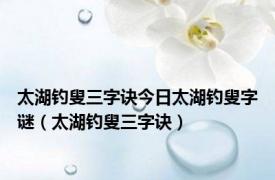 太湖钓叟三字诀今日太湖钓叟字谜（太湖钓叟三字诀）